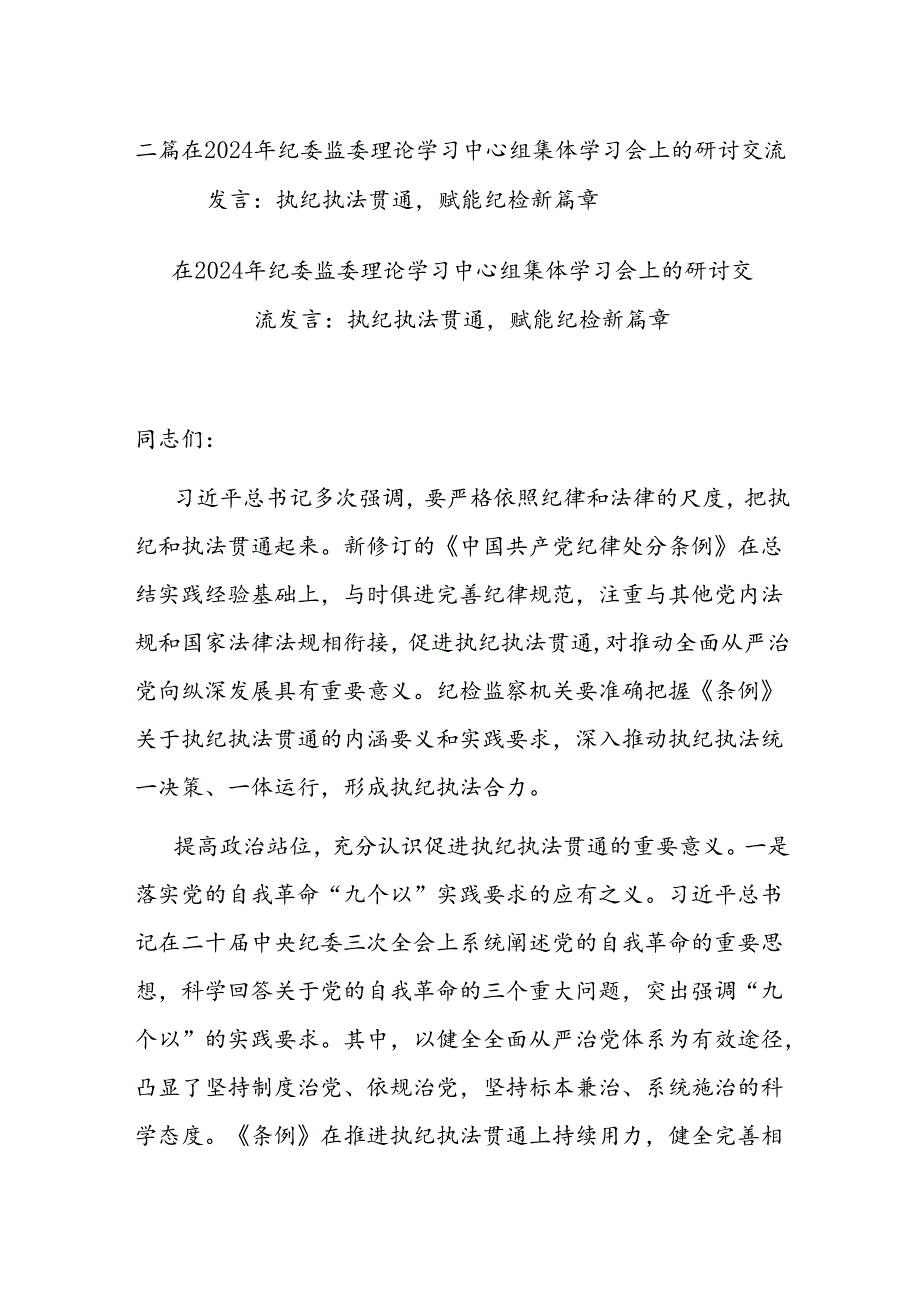 二篇在2024年纪委监委理论学习中心组集体学习会上的研讨交流发言：执纪执法贯通，赋能纪检新篇章

在2024年纪委监委理论学习中心组集体学习会上的研讨交流发言：执纪执法贯通，赋能纪检新篇章

同志们：

习近平总书记多次强调，要严格依照纪律和法律的尺度，把执纪和执法贯通起来。新修订的《中国共产党纪律处分条例》在总结实践经验基础上，与时俱进完善纪律规范，注重与其他党内法规和国家法律法规相衔接，促进执纪执法贯通，对推动全面从严治党向纵深发展具有重要意义。纪检监察机关要准确把握《条例》关于执纪执法贯通的内涵要义和实践要求，深入推动执纪执法统一决策、一体运行，形成执纪执法合力。

提高政治站位，充分认识促进执纪执法贯通的重要意义。一是落实党的自我革命“九个以”实践要求的应有之义。习近平总书记在二十届中央纪委三次全会上系统阐述党的自我革命的重要思想，科学回答关于党的自我革命的三个重大问题，突出强调“九个以”的实践要求。其中，以健全全面从严治党体系为有效途径，凸显了坚持制度治党、依规治党，坚持标本兼治、系统施治的科学态度。《条例》在推进执纪执法贯通上持续用力，健全完善相